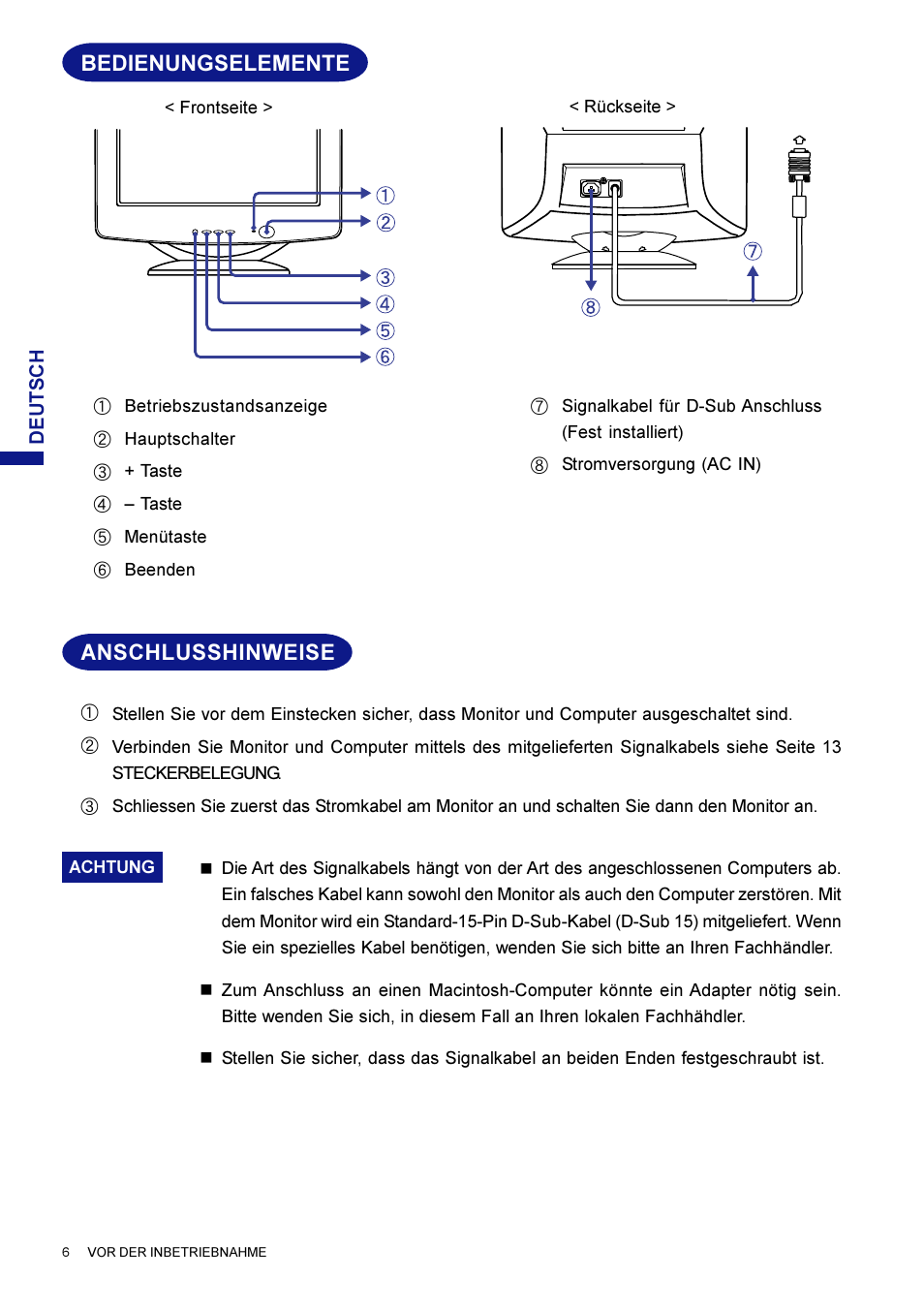 BEDIENUNGSELEMENTE

< Frontseite >

①
②
③
④
⑤
⑥

< Rückseite >

⑦
⑧

DEUTSCH

① Betriebszustandsanzeige
② Hauptschalter
③ + Taste
④ – Taste
⑤ Menütaste
⑥ Beenden

⑦ Signalkabel für D-Sub Anschluss (Fest installiert)
⑧ Stromversorgung (AC IN)

ANSCHLUSSHINWEISE

① Stellen Sie vor dem Einstecken sicher, dass Monitor und Computer ausgeschaltet sind.

② Verbinden Sie Monitor und Computer mittels des mitgelieferten Signalkabels siehe Seite 13 STECKERBELEGUNG.

③ Schliessen Sie zuerst das Stromkabel am Monitor an und schalten Sie dann den Monitor an.

ACHTUNG

■ Die Art des Signalkabels hängt von der Art des angeschlossenen Computers ab. Ein falsches Kabel kann sowohl den Monitor als auch den Computer zerstören. Mit dem Monitor wird ein Standard-15-Pin D-Sub-Kabel (D-Sub 15) mitgeliefert. Wenn Sie ein spezielles Kabel benötigen, wenden Sie sich bitte an Ihren Fachhändler.

■ Zum Anschluss an einen Macintosh-Computer könnte ein Adapter nötig sein. Bitte wenden Sie sich, in diesem Fall an Ihren lokalen Fachhähdler.

■ Stellen Sie sicher, dass das Signalkabel an beiden Enden festgeschraubt ist.

6 VOR DER INBETRIEBNAHME